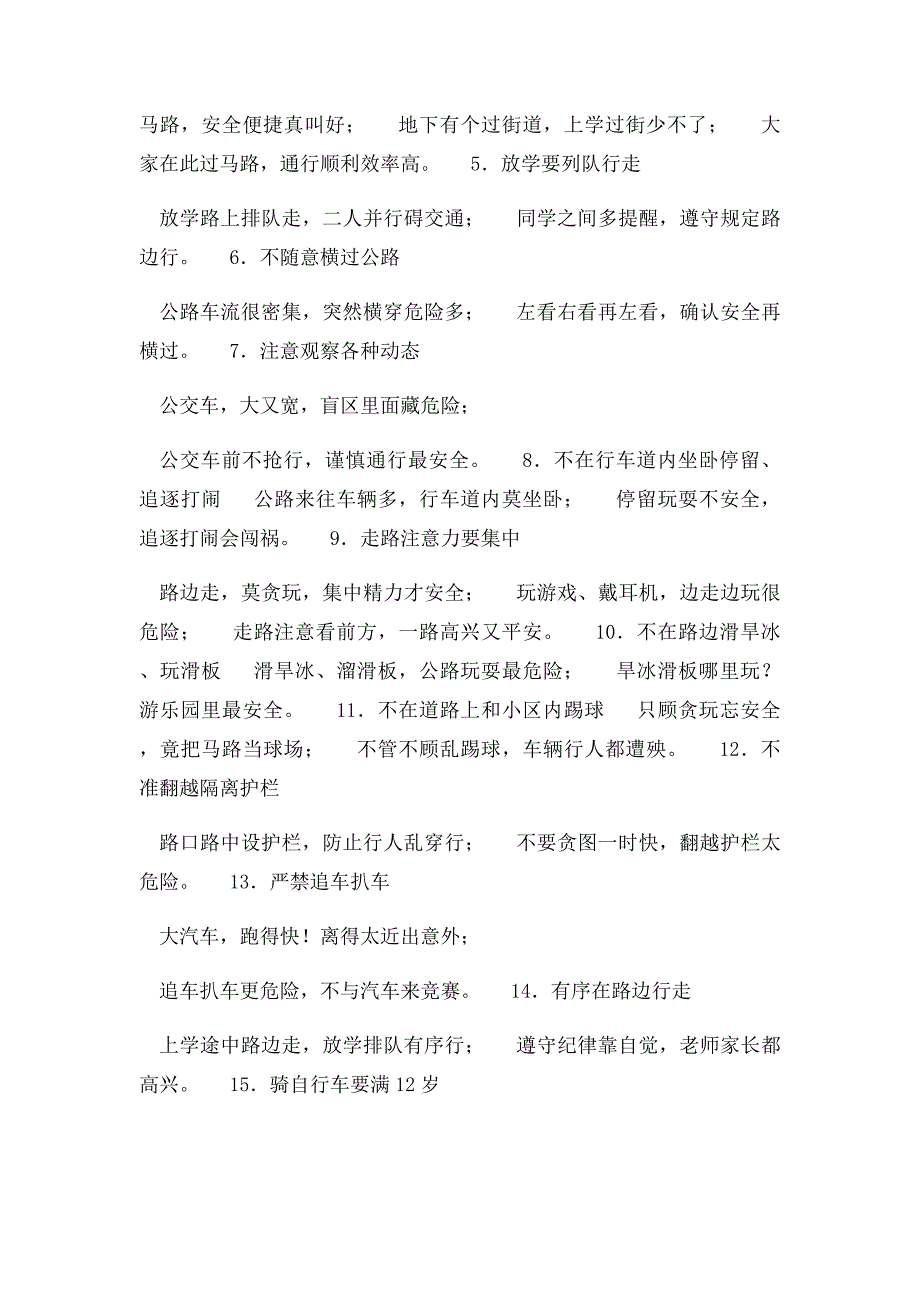 马路，安全便捷真叫好；　地下有个过街道，上学过街少不了；　大家在此过马路，通行顺利效率高。　5．放学要列队行走

放学路上排队走，二人并行碍交通；　同学之间多提醒，遵守规定路边行。　6．不随意横过公路

公路车流很密集，突然横穿危险多；　左看右看再左看，确认安全再横过。　7．注意观察各种动态

公交车，大又宽，盲区里面藏危险；

公交车前不抢行，谨慎通行最安全。　8．不在行车道内坐卧停留、追逐打闹　公路来往车辆多，行车道内莫坐卧；　停留玩耍不安全，追逐打闹会闯祸。　9．走路注意力要集中

路边走，莫贪玩，集中精力才安全；　玩游戏、戴耳机，边走边玩很危险；　走路注意看前方，一路高兴又平安。　10．不在路边滑旱冰、玩滑板　滑旱冰、溜滑板，公路玩耍最危险；　旱冰滑板哪里玩？游乐园里最安全。　11．不在道路上和小区内踢球　只顾贪玩忘安全，竟把马路当球场；　不管不顾乱踢球，车辆行人都遭殃。　12．不准翻越隔离护栏

路口路中设护栏，防止行人乱穿行；　不要贪图一时快，翻越护栏太危险。　13．严禁追车扒车

大汽车，跑得快！离得太近出意外；

追车扒车更危险，不与汽车来竞赛。　14．有序在路边行走

上学途中路边走，放学排队有序行；　遵守纪律靠自觉，老师家长都高兴。　15．骑自行车要满12岁